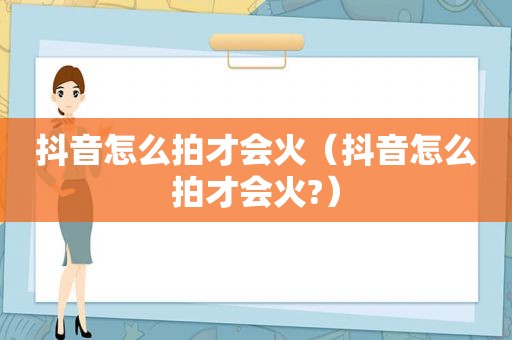 抖音怎么拍才会火（抖音怎么拍才会火?）